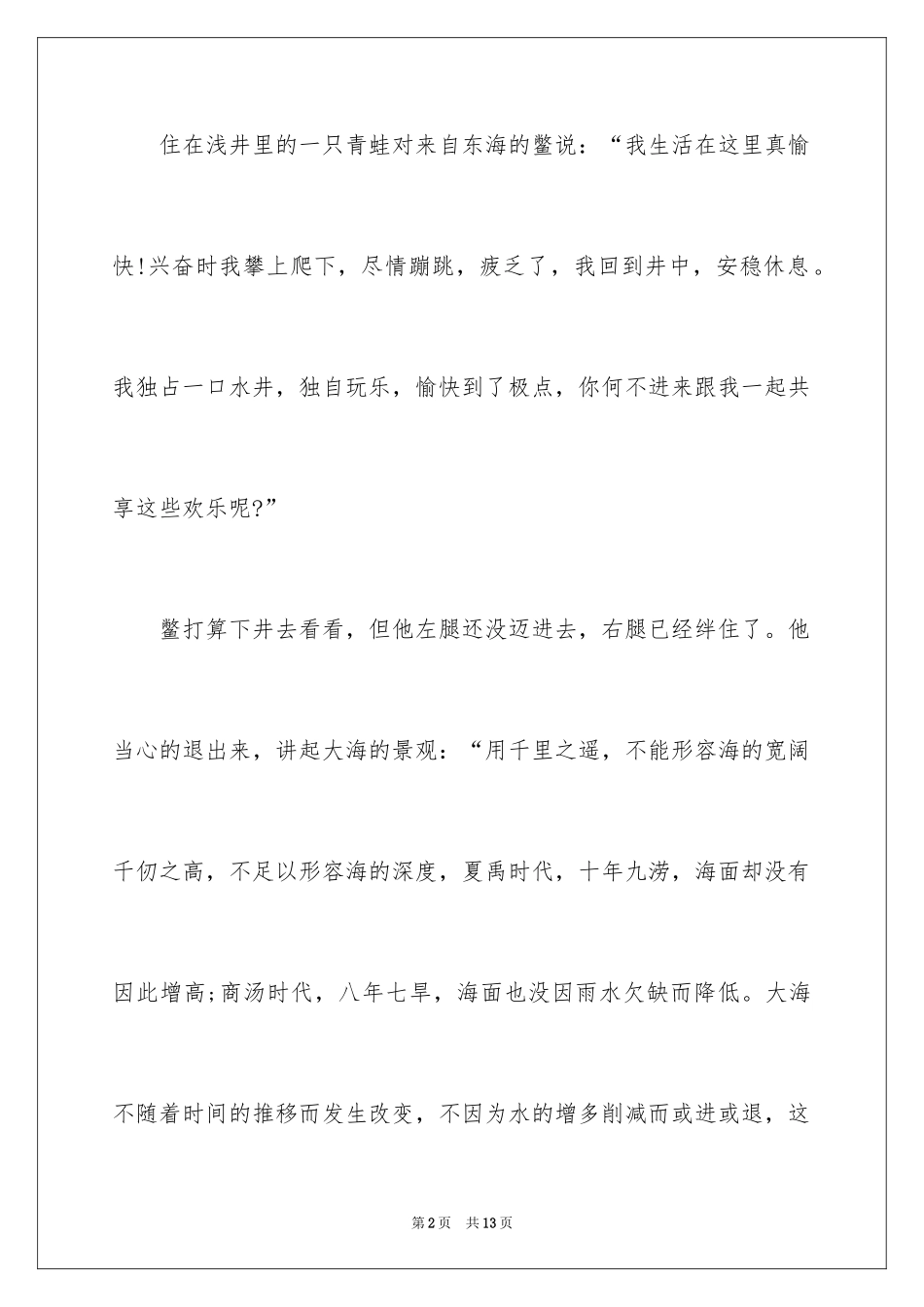 住在浅井里的一只青蛙对来自东海的鳖说：“我生活在这里真愉快!兴奋时我攀上爬下，尽情蹦跳，疲乏了，我回到井中，安稳休息。我独占一口水井，独自玩乐，愉快到了极点，你何不进来跟我一起共享这些欢乐呢?”

鳖打算下井去看看，但他左腿还没迈进去，右腿已经绊住了。他当心的退出来，讲起大海的景观：“用千里之遥，不能形容海的宽阔千仞之高，不足以形容海的深度，夏禹时代，十年九涝，海面却没有因此增高;商汤时代，八年七旱，海面也没因雨水欠缺而降低。大海不随着时间的推移而发生改变，不因为水的增多削减而或进或退，这

第2页 共13页